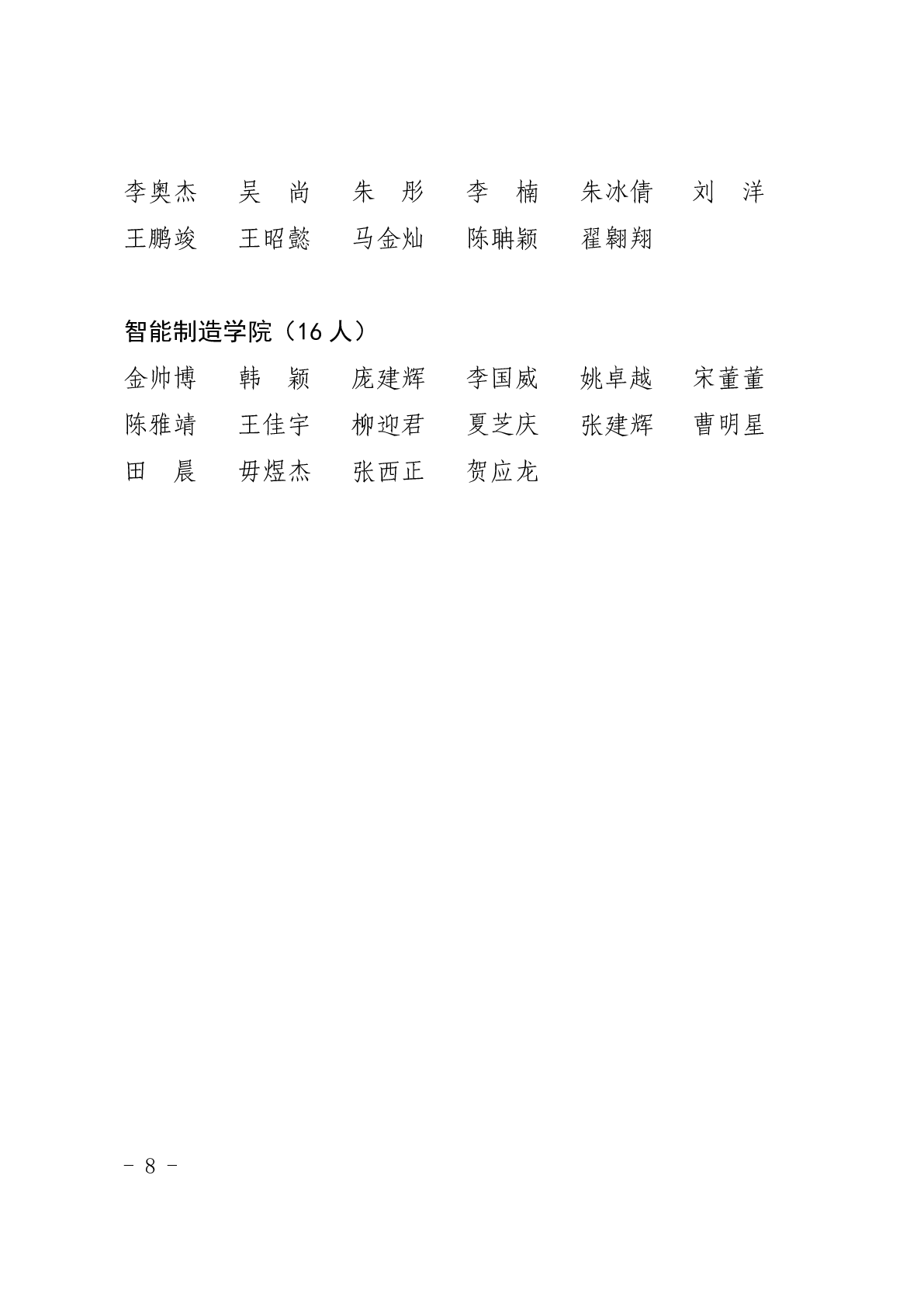 李奥杰　吴　尚　朱　彤　李　楠　朱冰倩　刘　洋
王鹏竣　王昭懿　马金灿　陈聃颖　翟翱翔

智能制造学院（16 人）
金帅博　韩　颖　庞建辉　李国威　姚卓越　宋董董
陈雅靖　王佳宇　柳迎君　夏芝庆　张建辉　曹明星
田　晨　毋煜杰　张西正　贺应龙

－ 8 －